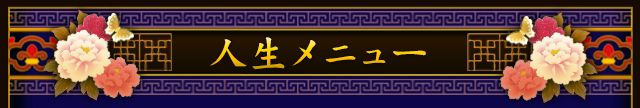 人生メニュー